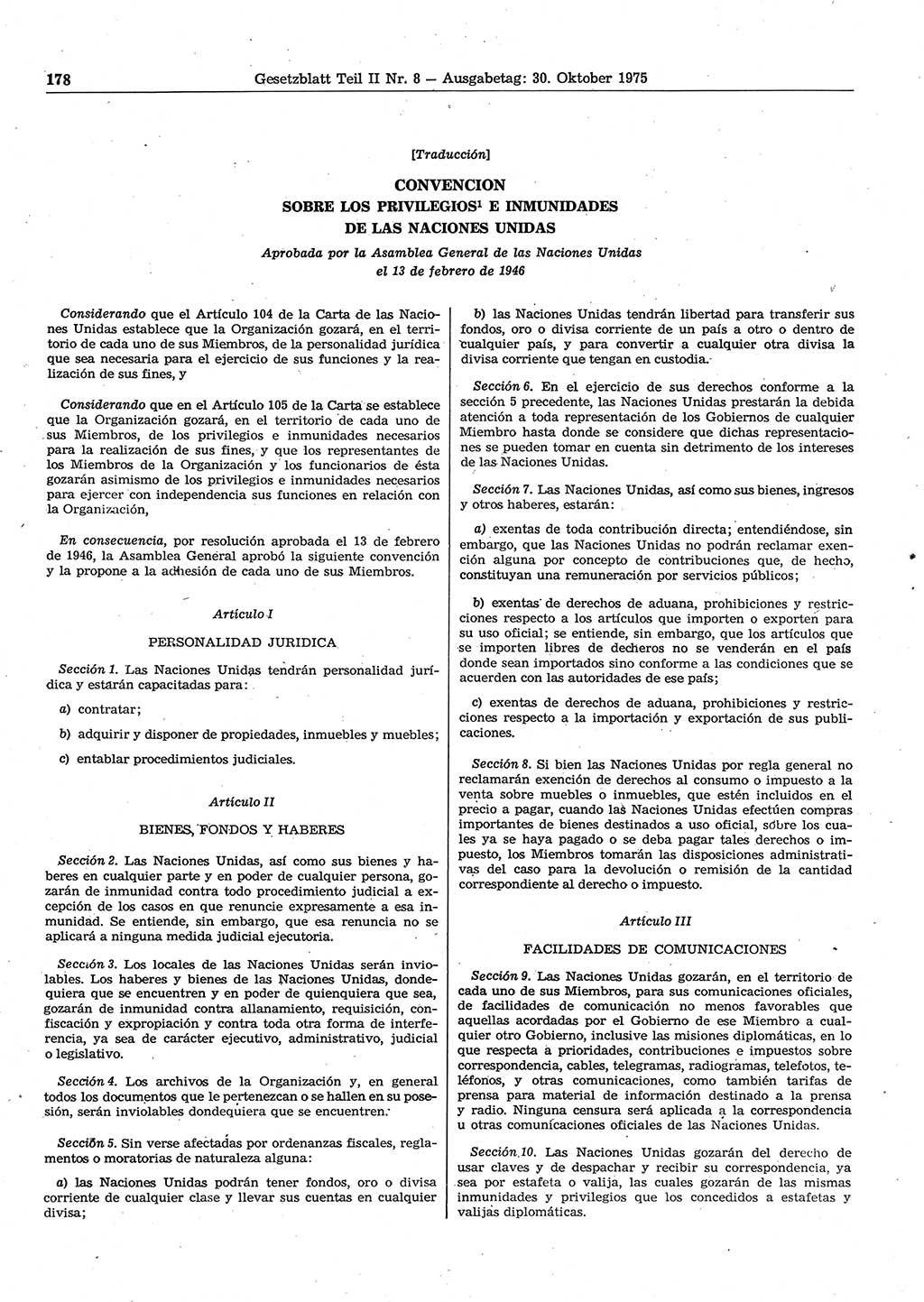 178 Gesetzblatt Teil II Nr. 8 — Ausgabetag: 30. Oktober 1975

[Traducción]

CONVENCION
SOBRE LOS PRIVILEGIOS$^1$ E INMUNIDADES
DE LAS NACIONES UNIDAS

Aprobada por la Asamblea General de las Naciones Unidas
el 13 de febrero de 1946

Considerando que el Artículo 104 de la Carta de las Naciones Unidas establece que la Organización gozará, en el territorio de cada uno de sus Miembros, de la personalidad jurídica que sea necesaria para el ejercicio de sus funciones y la realización de sus fines, y

Considerando que en el Artículo 105 de la Carta se establece que la Organización gozará, en el territorio de cada uno de sus Miembros, de los privilegios e inmunidades necesarios para la realización de sus fines, y que los representantes de los Miembros de la Organización y los funcionarios de ésta gozarán asimismo de los privilegios e inmunidades necesarios para ejercer con independencia sus funciones en relación con la Organización,

En consecuencia, por resolución aprobada el 13 de febrero de 1946, la Asamblea General aprobó la siguiente convención y la propone a la adhesión de cada uno de sus Miembros.

Artículo I

PERSONALIDAD JURIDICA

Sección 1. Las Naciones Unidas tendrán personalidad jurídica y estarán capacitadas para:

a) contratar;

b) adquirir y disponer de propiedades, inmuebles y muebles;

c) entablar procedimientos judiciales.

Artículo II

BIENES, FONDOS Y HABERES

Sección 2. Las Naciones Unidas, así como sus bienes y haberes en cualquier parte y en poder de cualquier persona, gozarán de inmunidad contra todo procedimiento judicial a excepción de los casos en que renuncie expresamente a esa inmunidad. Se entiende, sin embargo, que esa renuncia no se aplicará a ninguna medida judicial ejecutoria.

Sección 3. Los locales de las Naciones Unidas serán inviolables. Los haberes y bienes de las Naciones Unidas, dondequiera que se encuentren y en poder de quienquiera que sea, gozarán de inmunidad contra allanamiento, requisición, confiscación y expropiación y contra toda otra forma de interferencia, ya sea de carácter ejecutivo, administrativo, judicial o legislativo.

Sección 4. Los archivos de la Organización y, en general todos los documentos que le pertenezcan o se hallen en su posesión, serán inviolables dondequiera que se encuentren.

Sección 5. Sin verse afectadas por ordenanzas fiscales, reglamentos o moratorias de naturaleza alguna:

a) las Naciones Unidas podrán tener fondos, oro o divisa corriente de cualquier clase y llevar sus cuentas en cualquier divisa;

b) las Naciones Unidas tendrán libertad para transferir sus fondos, oro o divisa corriente de un país a otro o dentro de cualquier país, y para convertir a cualquier otra divisa la divisa corriente que tengan en custodia.

Sección 6. En el ejercicio de sus derechos conforme a la sección 5 precedente, las Naciones Unidas prestarán la debida atención a toda representación de los Gobiernos de cualquier Miembro hasta donde se considere que dichas representaciones se pueden tomar en cuenta sin detrimento de los intereses de las Naciones Unidas.

Sección 7. Las Naciones Unidas, así como sus bienes, ingresos y otros haberes, estarán:

a) exentas de toda contribución directa; entendiéndose, sin embargo, que las Naciones Unidas no podrán reclamar exención alguna por concepto de contribuciones que, de hecho, constituyan una remuneración por servicios públicos;

b) exentas de derechos de aduana, prohibiciones y restricciones respecto a los artículos que importen o exporten para su uso oficial; se entiende, sin embargo, que los artículos que se importen libres de decheros no se venderán en el país donde sean importados sino conforme a las condiciones que se acuerden con las autoridades de ese país;

c) exentas de derechos de aduana, prohibiciones y restricciones respecto a la importación y exportación de sus publicaciones.

Sección 8. Si bien las Naciones Unidas por regla general no reclamarán exención de derechos al consumo o impuesto a la venta sobre muebles o inmuebles, que estén incluidos en el precio a pagar, cuando las Naciones Unidas efectúen compras importantes de bienes destinados a uso oficial, sobre los cuales ya se haya pagado o se deba pagar tales derechos o impuesto, los Miembros tomarán las disposiciones administrativas del caso para la devolución o remisión de la cantidad correspondiente al derecho o impuesto.

Artículo III

FACILIDADES DE COMUNICACIONES

Sección 9. Las Naciones Unidas gozarán, en el territorio de cada uno de sus Miembros, para sus comunicaciones oficiales, de facilidades de comunicación no menos favorables que aquellas acordadas por el Gobierno de ese Miembro a cualquier otro Gobierno, inclusive las misiones diplomáticas, en lo que respecta a prioridades, contribuciones e impuestos sobre correspondencia, cables, telegramas, radiogramas, telefotos, teléfonos, y otras comunicaciones, como también tarifas de prensa para material de información destinado a la prensa y radio. Ninguna censura será aplicada a la correspondencia u otras comunicaciones oficiales de las Naciones Unidas.

Sección 10. Las Naciones Unidas gozarán del derecho de usar claves y de despachar y recibir su correspondencia, ya sea por estafeta o valija, las cuales gozarán de las mismas inmunidades y privilegios que los concedidos a estafetas y valijas diplomáticas.